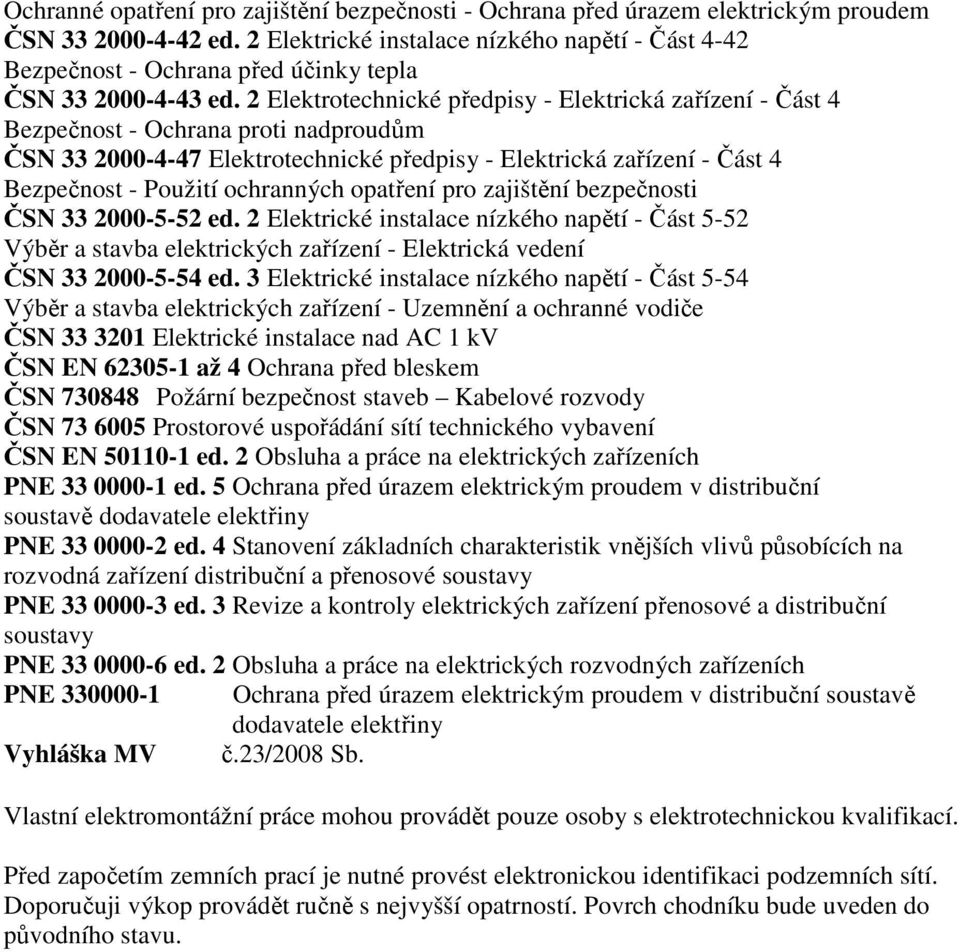 Ochranné opatření pro zajištění bezpečnosti - Ochrana před úrazem elektrickým proudem
ČSN 33 2000-4-42 ed. 2 Elektrické instalace nízkého napětí - Část 4-42 Bezpečnost - Ochrana před účinky tepla
ČSN 33 2000-4-43 ed. 2 Elektrotechnické předpisy - Elektrická zařízení - Část 4 Bezpečnost - Ochrana proti nadproudům
ČSN 33 2000-4-47 Elektrotechnické předpisy - Elektrická zařízení - Část 4 Bezpečnost - Použití ochranných opatření pro zajištění bezpečnosti
ČSN 33 2000-5-52 ed. 2 Elektrické instalace nízkého napětí - Část 5-52 Výběr a stavba elektrických zařízení - Elektrická vedení
ČSN 33 2000-5-54 ed. 3 Elektrické instalace nízkého napětí - Část 5-54 Výběr a stavba elektrických zařízení - Uzemnění a ochranné vodiče
ČSN 33 3201 Elektrické instalace nad AC 1 kV
ČSN EN 62305-1 až 4 Ochrana před bleskem
ČSN 730848 Požární bezpečnost staveb – Kabelové rozvody
ČSN 73 6005 Prostorové uspořádání sítí technického vybavení
ČSN EN 50110-1 ed. 2 Obsluha a práce na elektrických zařízeních
PNE 33 0000-1 ed. 5 Ochrana před úrazem elektrickým proudem v distribuční soustavě dodavatele elektřiny
PNE 33 0000-2 ed. 4 Stanovení základních charakteristik vnějších vlivů působících na rozvodná zařízení distribuční a přenosové soustavy
PNE 33 0000-3 ed. 3 Revize a kontroly elektrických zařízení přenosové a distribuční soustavy
PNE 33 0000-6 ed. 2 Obsluha a práce na elektrických rozvodných zařízeních
PNE 330000-1 Ochrana před úrazem elektrickým proudem v distribuční soustavě dodavatele elektřiny
Vyhláška MV č.23/2008 Sb.

Vlastní elektromontážní práce mohou provádět pouze osoby s elektrotechnickou kvalifikací.

Před započetím zemních prací je nutné provést elektronickou identifikaci podzemních sítí. Doporučuji výkop provádět ručně s nejvyšší opatrností. Povrch chodníku bude uveden do původního stavu.